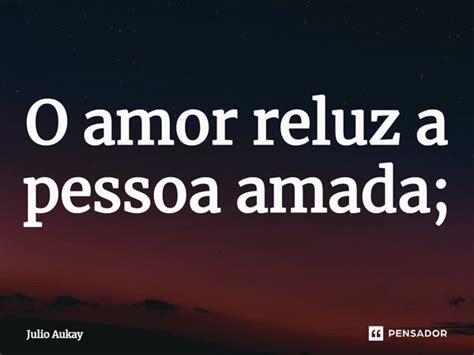 O amor reluz a pessoa amada;

Julio Aukay

PENSADOR